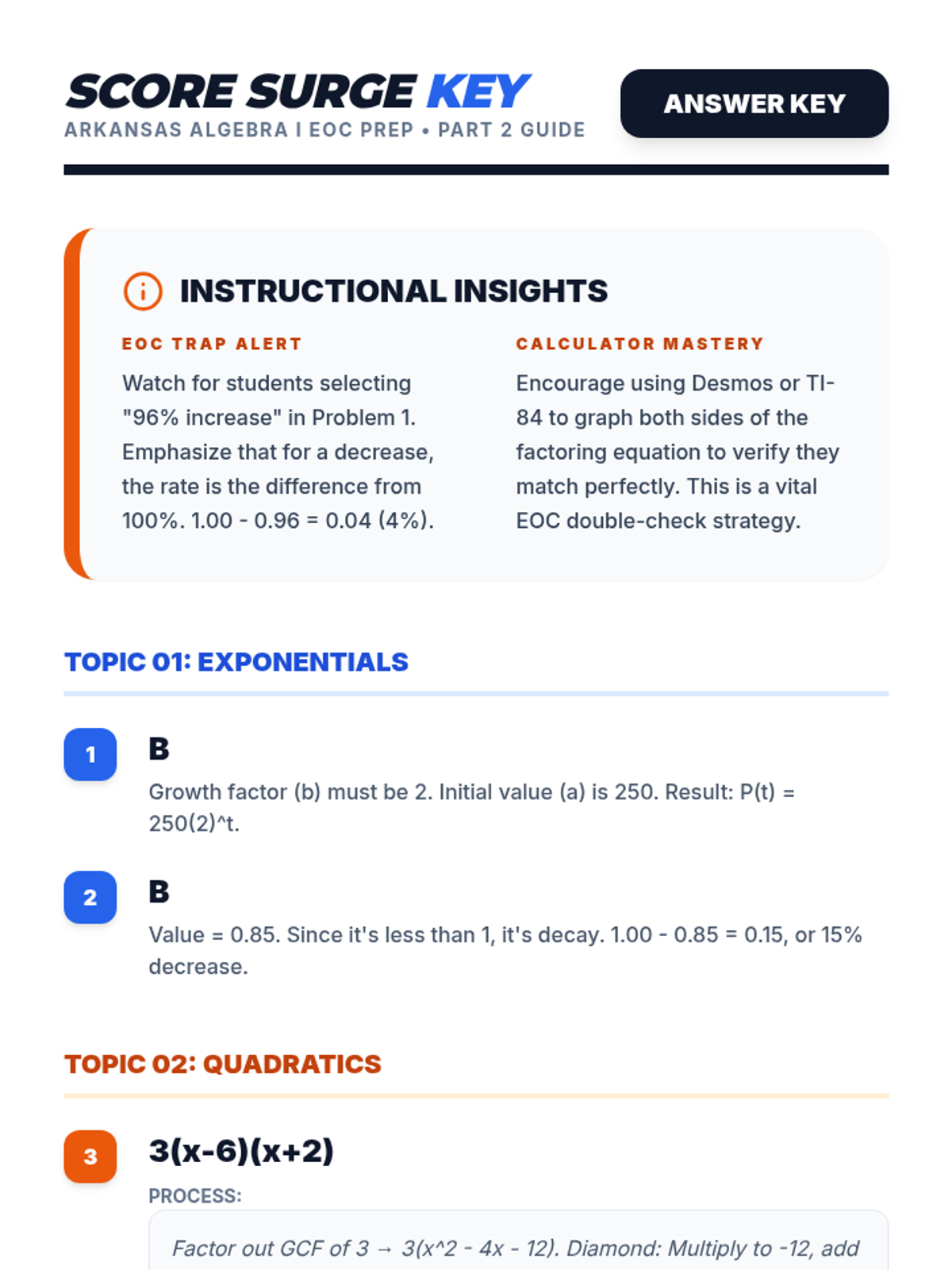 SCORE SURGE KEY
ARKANSAS ALGEBRA I EOC PREP • PART 2 GUIDE

ANSWER KEY

INSTRUCTIONAL INSIGHTS

EOC TRAP ALERT

Watch for students selecting "96% increase" in Problem 1. Emphasize that for a decrease, the rate is the difference from 100%. 1.00 - 0.96 = 0.04 (4%).

CALCULATOR MASTERY

Encourage using Desmos or TI-84 to graph both sides of the factoring equation to verify they match perfectly. This is a vital EOC double-check strategy.

TOPIC 01: EXPONENTIALS

1
B
Growth factor (b) must be 2. Initial value (a) is 250. Result: P(t) = 250(2)^t.

2
B
Value = 0.85. Since it's less than 1, it's decay. 1.00 - 0.85 = 0.15, or 15% decrease.

TOPIC 02: QUADRATICS

3
3(x-6)(x+2)
PROCESS:
Factor out GCF of 3 → 3(x^2 - 4x - 12). Diamond: Multiply to -12, add